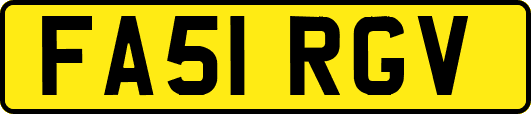 FA51 RGV